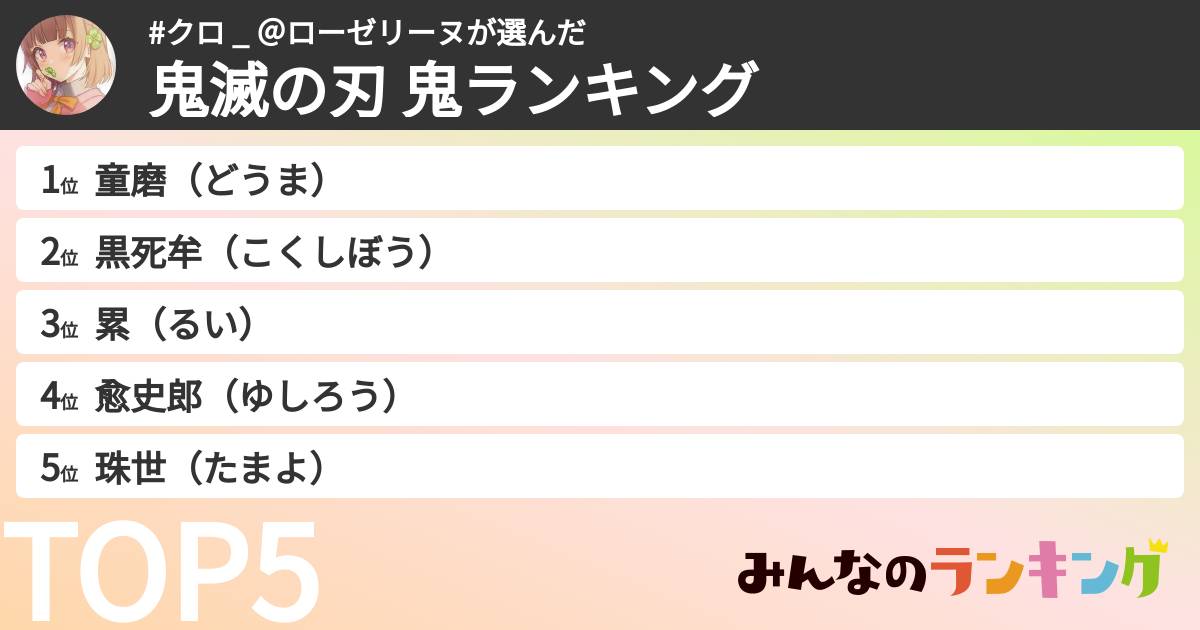 #クロ＿@ローゼリーヌが選んだ
鬼滅の刃 鬼ランキング

1位 童磨（どうま）

2位 黒死牟（こくしぼう）

3位 累（るい）

4位 愈史郎（ゆしろう）

5位 珠世（たまよ）

TOP5

みんなのランキング